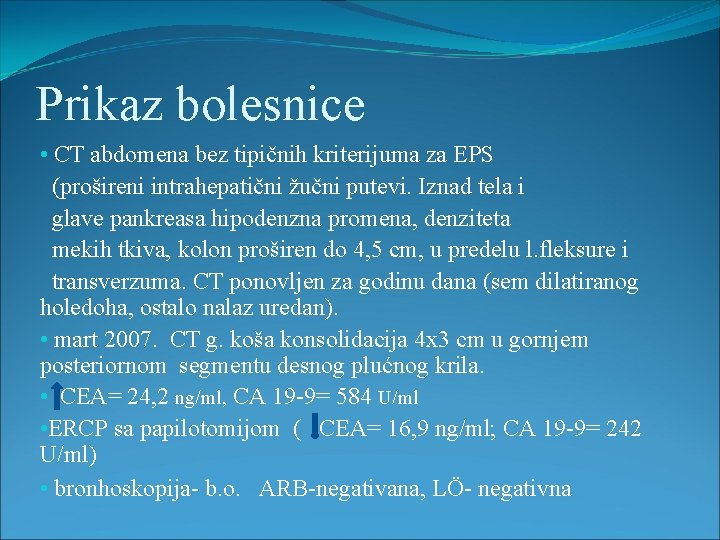 Prikaz bolesnice

• CT abdomena bez tipičnih kriterijuma za EPS (prošireni intrahepatični žučni putevi. Iznad tela i glave pankreasa hipodenzna promena, denziteta mekih tkiva, kolon proširen do 4,5 cm, u predelu l.fleksure i transverzuma. CT ponovljen za godinu dana (sem dilatiranog holedoha, ostalo nalaz uredan).

• mart 2007. CT g. koša konsolidacija 4x3 cm u gornjem posteriornom segmentu desnog plućnog krila.

• CEA= 24,2 ng/ml, CA 19-9= 584 U/ml

•ERCP sa papilotomijom ( CEA= 16,9 ng/ml; CA 19-9= 242 U/ml)

• bronhoskopija- b.o. ARB-negativana, LÖ- negativna